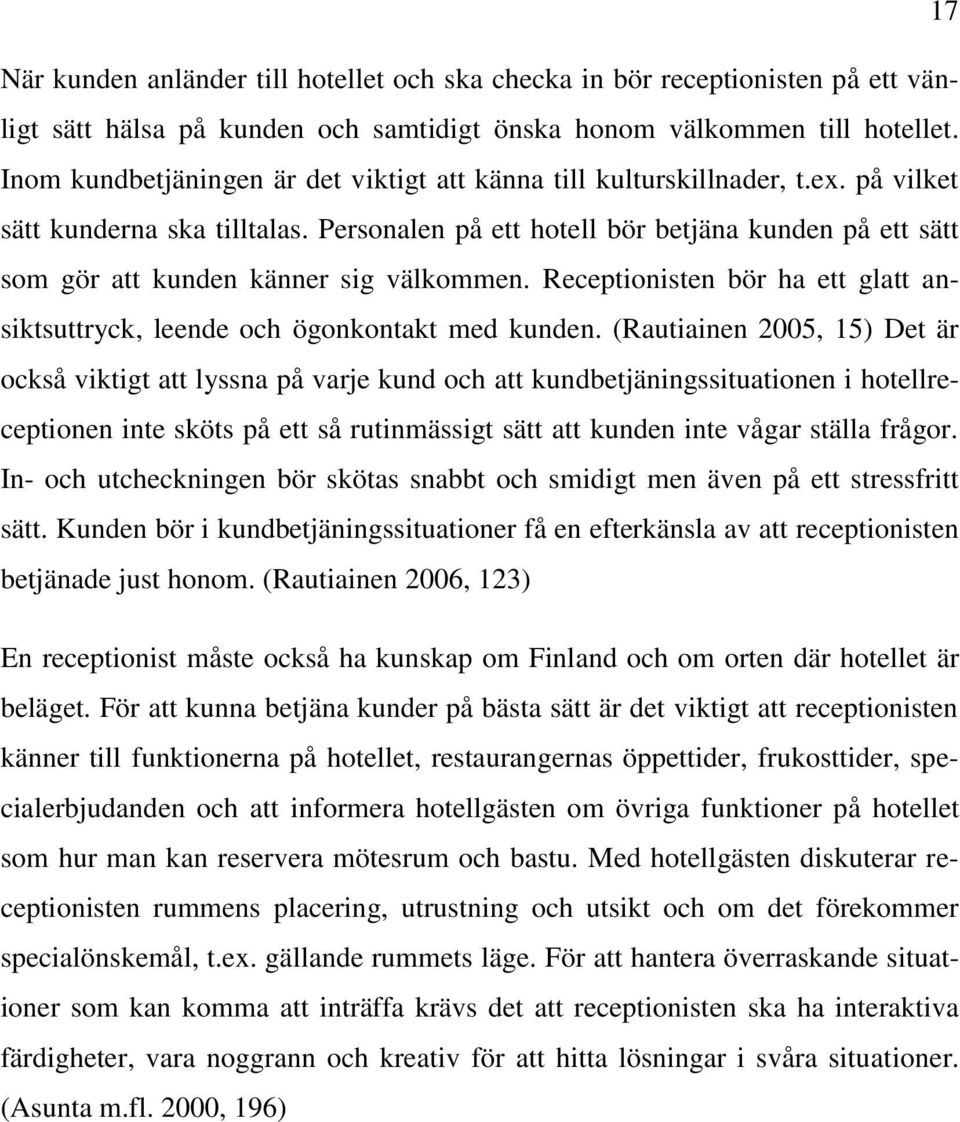 17

När kunden anländer till hotellet och ska checka in bör receptionisten på ett vänligt sätt hälsa på kunden och samtidigt önska honom välkommen till hotellet. Inom kundbetjäningen är det viktigt att känna till kulturskillnader, t.ex. på vilket sätt kunderna ska tilltalas. Personalen på ett hotell bör betjäna kunden på ett sätt som gör att kunden känner sig välkommen. Receptionisten bör ha ett glatt ansiktsuttryck, leende och ögonkontakt med kunden. (Rautiainen 2005, 15) Det är också viktigt att lyssna på varje kund och att kundbetjäningssituationen i hotellreceptionen inte sköts på ett så rutinmässigt sätt att kunden inte vågar ställa frågor. In- och utcheckningen bör skötas snabbt och smidigt men även på ett stressfritt sätt. Kunden bör i kundbetjäningssituationer få en efterkänsla av att receptionisten betjänade just honom. (Rautiainen 2006, 123)

En receptionist måste också ha kunskap om Finland och om orten där hotellet är beläget. För att kunna betjäna kunder på bästa sätt är det viktigt att receptionisten känner till funktionerna på hotellet, restaurangernas öppettider, frukosttider, specialerbjudanden och att informera hotellgästen om övriga funktioner på hotellet som hur man kan reservera mötesrum och bastu. Med hotellgästen diskuterar receptionisten rummens placering, utrustning och utsikt och om det förekommer specialönskemål, t.ex. gällande rummets läge. För att hantera överraskande situationer som kan komma att inträffa krävs det att receptionisten ska ha interaktiva färdigheter, vara noggrann och kreativ för att hitta lösningar i svåra situationer. (Asunta m.fl. 2000, 196)